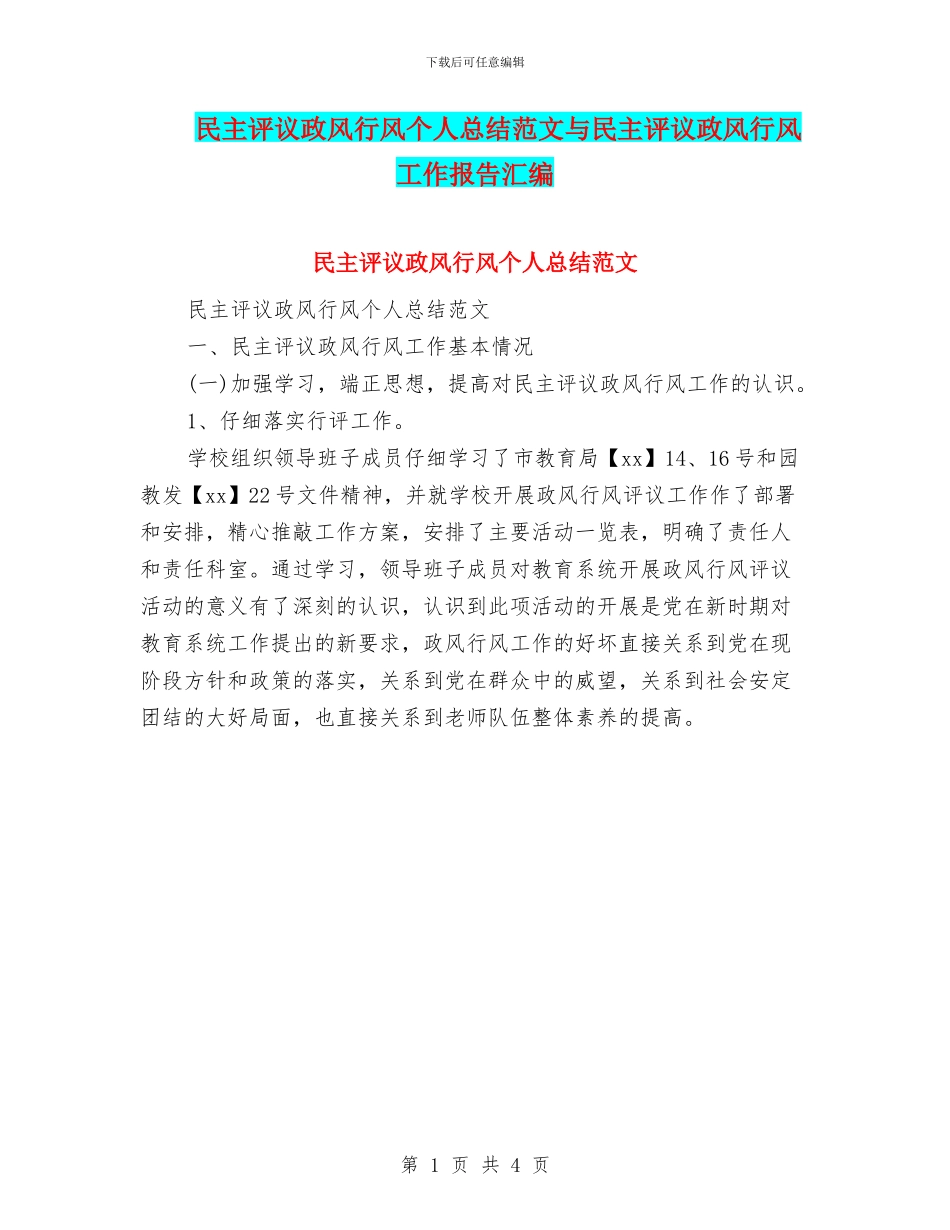 下载后可任意编辑

民主评议政风行风个人总结范文与民主评议政风行风工作报告汇编

民主评议政风行风个人总结范文

民主评议政风行风个人总结范文

一、民主评议政风行风工作基本情况

(一)加强学习，端正思想，提高对民主评议政风行风工作的认识。

1、仔细落实行评工作。

学校组织领导班子成员仔细学习了市教育局【xx】14、16号和园教发【xx】22号文件精神，并就学校开展政风行风评议工作作了部署和安排，精心推敲工作方案，安排了主要活动一览表，明确了责任人和责任科室。通过学习，领导班子成员对教育系统开展政风行风评议活动的意义有了深刻的认识，认识到此项活动的开展是党在新时期对教育系统工作提出的新要求，政风行风工作的好坏直接关系到党在现阶段方针和政策的落实，关系到党在群众中的威望，关系到社会安定团结的大好局面，也直接关系到老师队伍整体素养的提高。

第 1 页 共 4 页